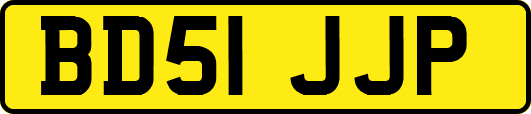 BD51 JJP